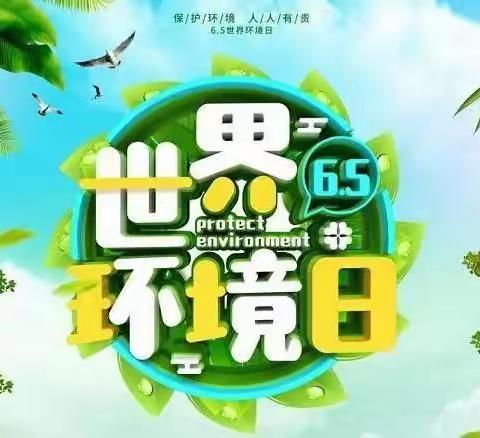 保/护/环/境 人/人/有/责
6.5世界环境日

世界
6.5
protect
environment
环境日